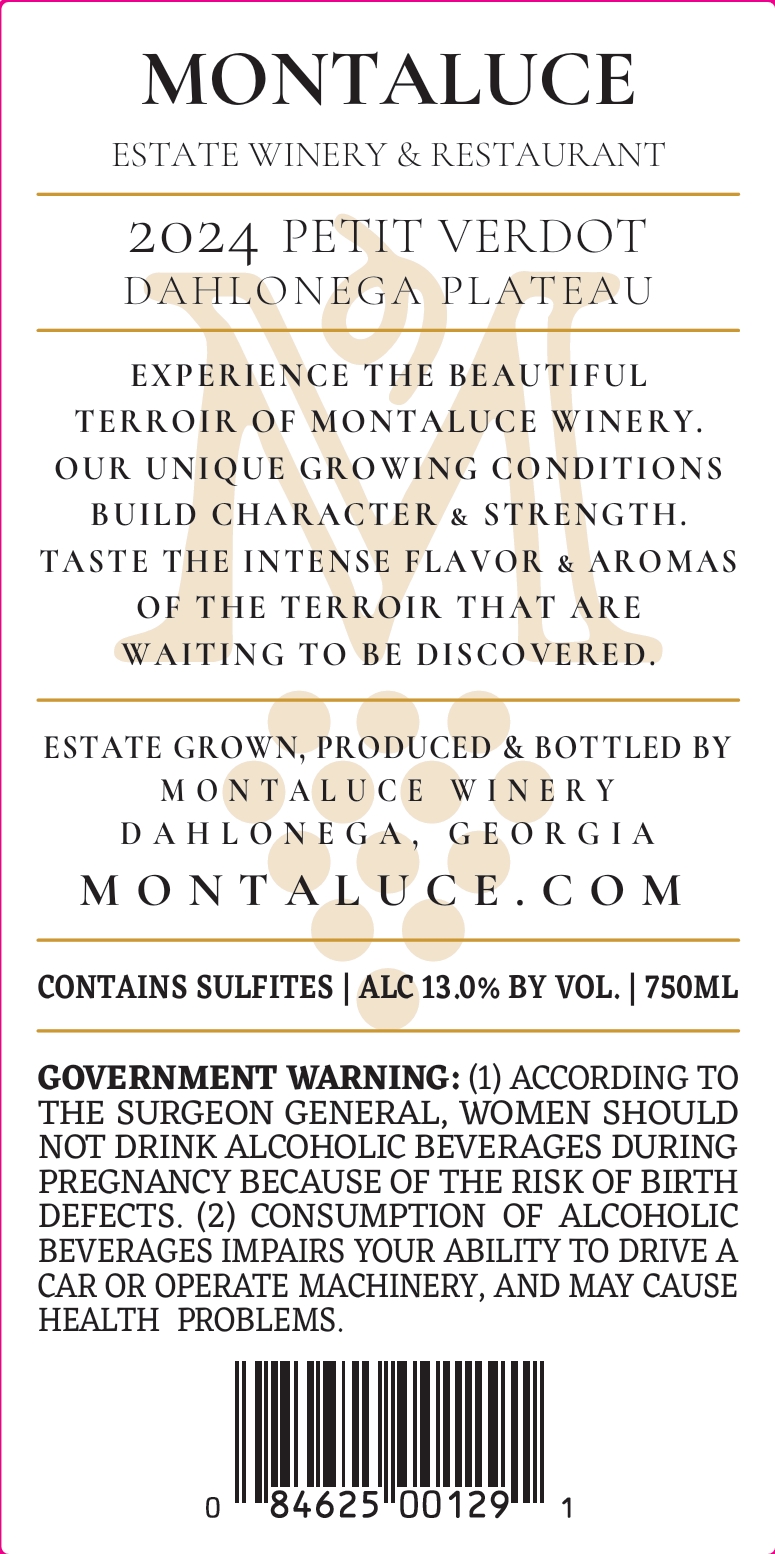 MONTALUCE
ESTATE WINERY & RESTAURANT

2024 PETIT VERDOT
DAHLONEGA PLATEAU

EXPERIENCE THE BEAUTIFUL TERROIR OF MONTALUCE WINERY. OUR UNIQUE GROWING CONDITIONS BUILD CHARACTER & STRENGTH. TASTE THE INTENSE FLAVOR & AROMAS OF THE TERROIR THAT ARE WAITING TO BE DISCOVERED.

ESTATE GROWN, PRODUCED & BOTTLED BY
MONTALUCE WINERY
DAHLONEGA, GEORGIA
MONTALUCE.COM

CONTAINS SULFITES | ALC 13.0% BY VOL. | 750ML

GOVERNMENT WARNING: (1) ACCORDING TO THE SURGEON GENERAL, WOMEN SHOULD NOT DRINK ALCOHOLIC BEVERAGES DURING PREGNANCY BECAUSE OF THE RISK OF BIRTH DEFECTS. (2) CONSUMPTION OF ALCOHOLIC BEVERAGES IMPAIRS YOUR ABILITY TO DRIVE A CAR OR OPERATE MACHINERY, AND MAY CAUSE HEALTH PROBLEMS.

0 84625 00129 1